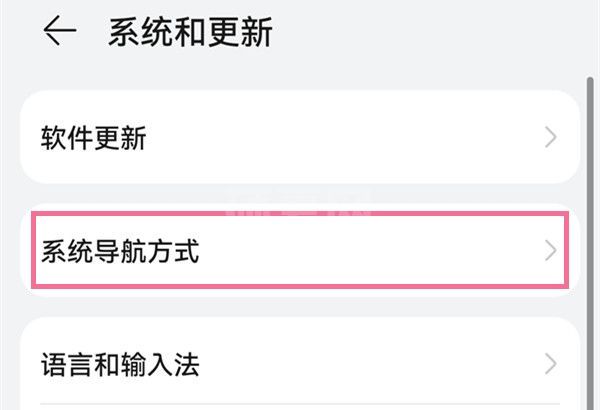 系统和更新

软件更新

系统导航方式

语言和输入法